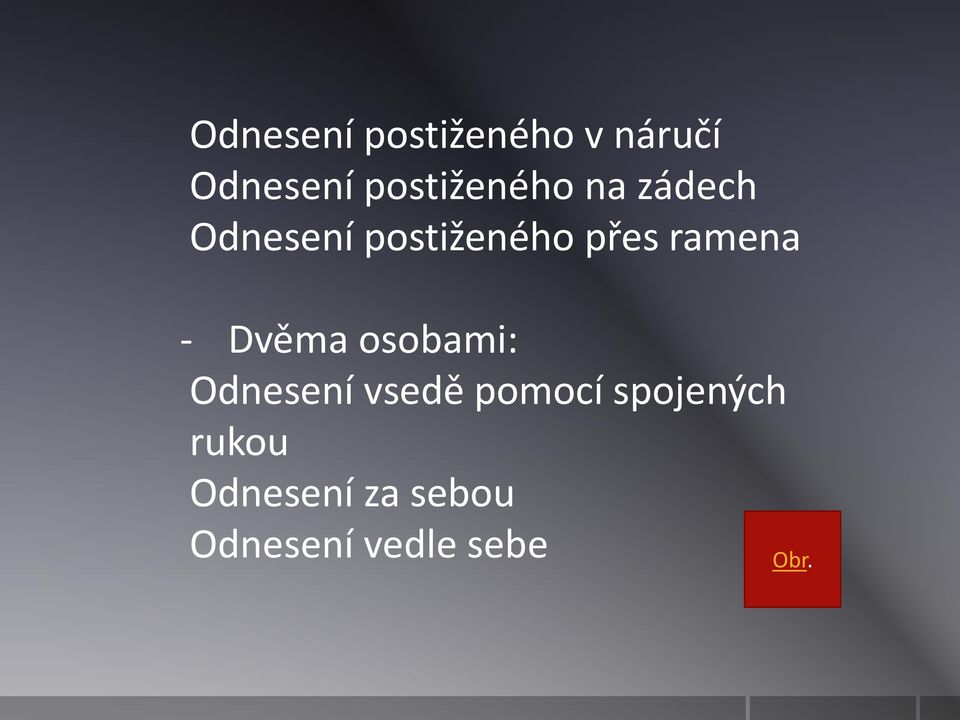 Odnesení postiženého v náručí
Odnesení postiženého na zádech
Odnesení postiženého přes ramena

- Dvěma osobami:
Odnesení vsedě pomocí spojených rukou
Odnesení za sebou
Odnesení vedle sebe

Obr.